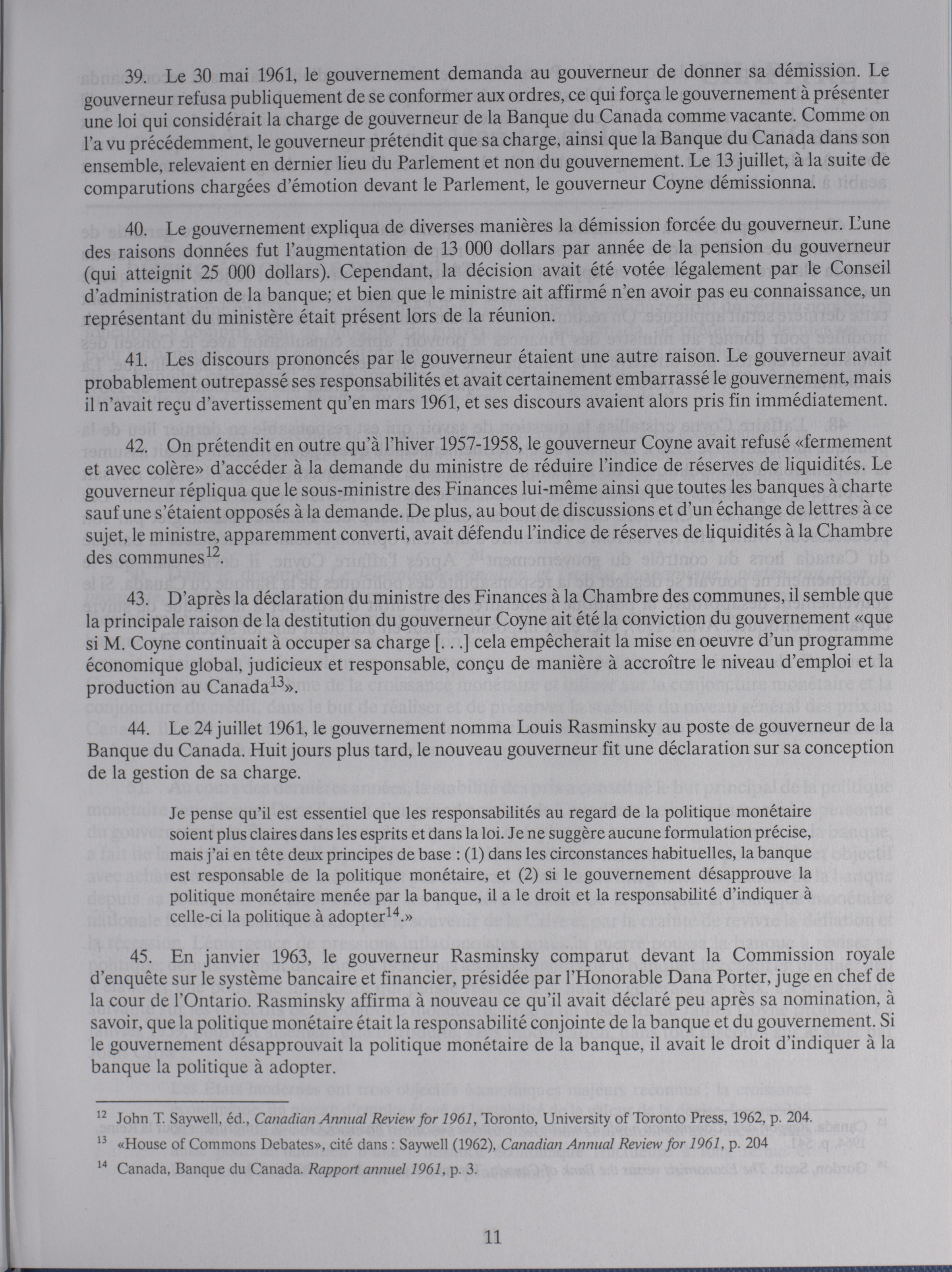 39. Le 30 mai 1961, le gouvernement demanda au gouverneur de donner sa démission. Le gouverneur refusa publiquement de se conformer aux ordres, ce qui força le gouvernement à présenter une loi qui considérait la charge de gouverneur de la Banque du Canada comme vacante. Comme on l'a vu précédemment, le gouverneur prétendit que sa charge, ainsi que la Banque du Canada dans son ensemble, relevaient en dernier lieu du Parlement et non du gouvernement. Le 13 juillet, à la suite de comparutions chargées d'émotion devant le Parlement, le gouverneur Coyne démissionna.

40. Le gouvernement expliqua de diverses manières la démission forcée du gouverneur. L'une des raisons données fut l'augmentation de 13 000 dollars par année de la pension du gouverneur (qui atteignit 25 000 dollars). Cependant, la décision avait été votée légalement par le Conseil d'administration de la banque; et bien que le ministre ait affirmé n'en avoir pas eu connaissance, un représentant du ministère était présent lors de la réunion.

41. Les discours prononcés par le gouverneur étaient une autre raison. Le gouverneur avait probablement outrepassé ses responsabilités et avait certainement embarrassé le gouvernement, mais il n'avait reçu d'avertissement qu'en mars 1961, et ses discours avaient alors pris fin immédiatement.

42. On prétendit en outre qu'à l'hiver 1957-1958, le gouverneur Coyne avait refusé «fermement et avec colère» d'accéder à la demande du ministre de réduire l'indice de réserves de liquidités. Le gouverneur répliqua que le sous-ministre des Finances lui-même ainsi que toutes les banques à charte sauf une s'étaient opposés à la demande. De plus, au bout de discussions et d'un échange de lettres à ce sujet, le ministre, apparemment converti, avait défendu l'indice de réserves de liquidités à la Chambre des communes$^{12}$.

43. D'après la déclaration du ministre des Finances à la Chambre des communes, il semble que la principale raison de la destitution du gouverneur Coyne ait été la conviction du gouvernement «que si M. Coyne continuait à occuper sa charge [. . .] cela empêcherait la mise en oeuvre d'un programme économique global, judicieux et responsable, conçu de manière à accroître le niveau d'emploi et la production au Canada$^{13}$».

44. Le 24 juillet 1961, le gouvernement nomma Louis Rasminsky au poste de gouverneur de la Banque du Canada. Huit jours plus tard, le nouveau gouverneur fit une déclaration sur sa conception de la gestion de sa charge.

Je pense qu'il est essentiel que les responsabilités au regard de la politique monétaire soient plus claires dans les esprits et dans la loi. Je ne suggère aucune formulation précise, mais j'ai en tête deux principes de base : (1) dans les circonstances habituelles, la banque est responsable de la politique monétaire, et (2) si le gouvernement désapprouve la politique monétaire menée par la banque, il a le droit et la responsabilité d'indiquer à celle-ci la politique à adopter$^{14}$.»

45. En janvier 1963, le gouverneur Rasminsky comparut devant la Commission royale d'enquête sur le système bancaire et financier, présidée par l'Honorable Dana Porter, juge en chef de la cour de l'Ontario. Rasminsky affirma à nouveau ce qu'il avait déclaré peu après sa nomination, à savoir, que la politique monétaire était la responsabilité conjointe de la banque et du gouvernement. Si le gouvernement désapprouvait la politique monétaire de la banque, il avait le droit d'indiquer à la banque la politique à adopter.

$^{12}$ John T. Saywell, éd., Canadian Annual Review for 1961, Toronto, University of Toronto Press, 1962, p. 204.

$^{13}$ «House of Commons Debates», cité dans : Saywell (1962), Canadian Annual Review for 1961, p. 204

$^{14}$ Canada, Banque du Canada. Rapport annuel 1961, p. 3.

11